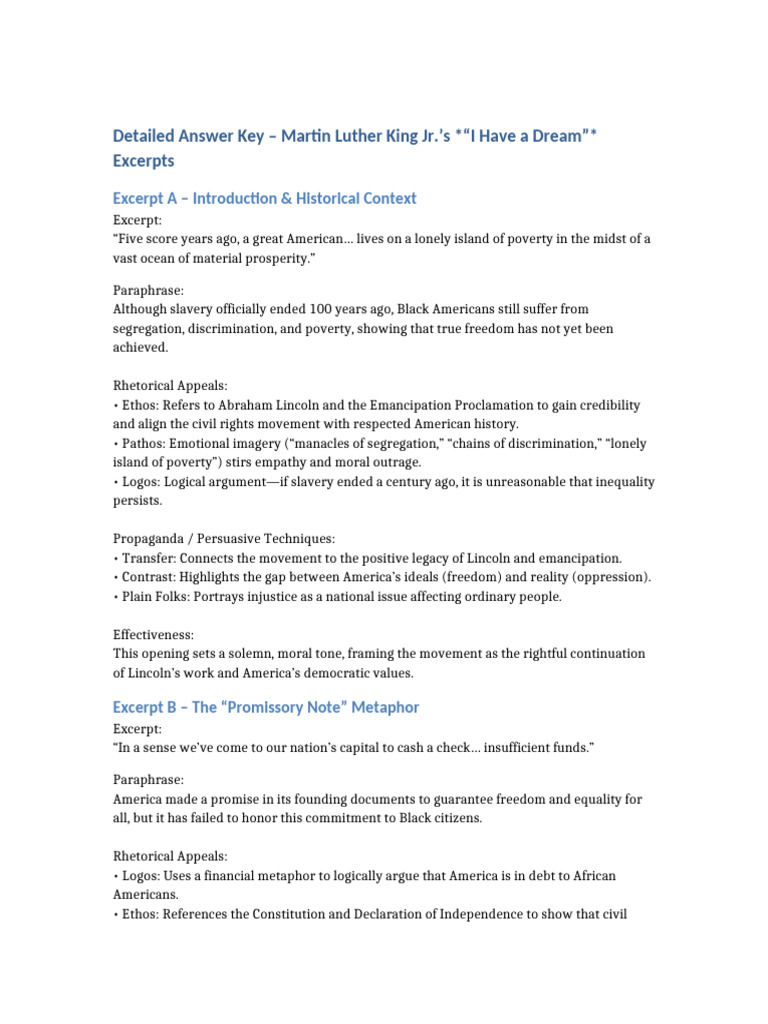 Detailed Answer Key – Martin Luther King Jr.'s *"I Have a Dream"* Excerpts

Excerpt A – Introduction & Historical Context

Excerpt:
"Five score years ago, a great American… lives on a lonely island of poverty in the midst of a vast ocean of material prosperity."

Paraphrase:
Although slavery officially ended 100 years ago, Black Americans still suffer from segregation, discrimination, and poverty, showing that true freedom has not yet been achieved.

Rhetorical Appeals:
• Ethos: Refers to Abraham Lincoln and the Emancipation Proclamation to gain credibility and align the civil rights movement with respected American history.
• Pathos: Emotional imagery ("manacles of segregation," "chains of discrimination," "lonely island of poverty") stirs empathy and moral outrage.
• Logos: Logical argument—if slavery ended a century ago, it is unreasonable that inequality persists.

Propaganda / Persuasive Techniques:
• Transfer: Connects the movement to the positive legacy of Lincoln and emancipation.
• Contrast: Highlights the gap between America's ideals (freedom) and reality (oppression).
• Plain Folks: Portrays injustice as a national issue affecting ordinary people.

Effectiveness:
This opening sets a solemn, moral tone, framing the movement as the rightful continuation of Lincoln's work and America's democratic values.

Excerpt B – The "Promissory Note" Metaphor

Excerpt:
"In a sense we've come to our nation's capital to cash a check… insufficient funds."

Paraphrase:
America made a promise in its founding documents to guarantee freedom and equality for all, but it has failed to honor this commitment to Black citizens.

Rhetorical Appeals:
• Logos: Uses a financial metaphor to logically argue that America is in debt to African Americans.
• Ethos: References the Constitution and Declaration of Independence to show that civil